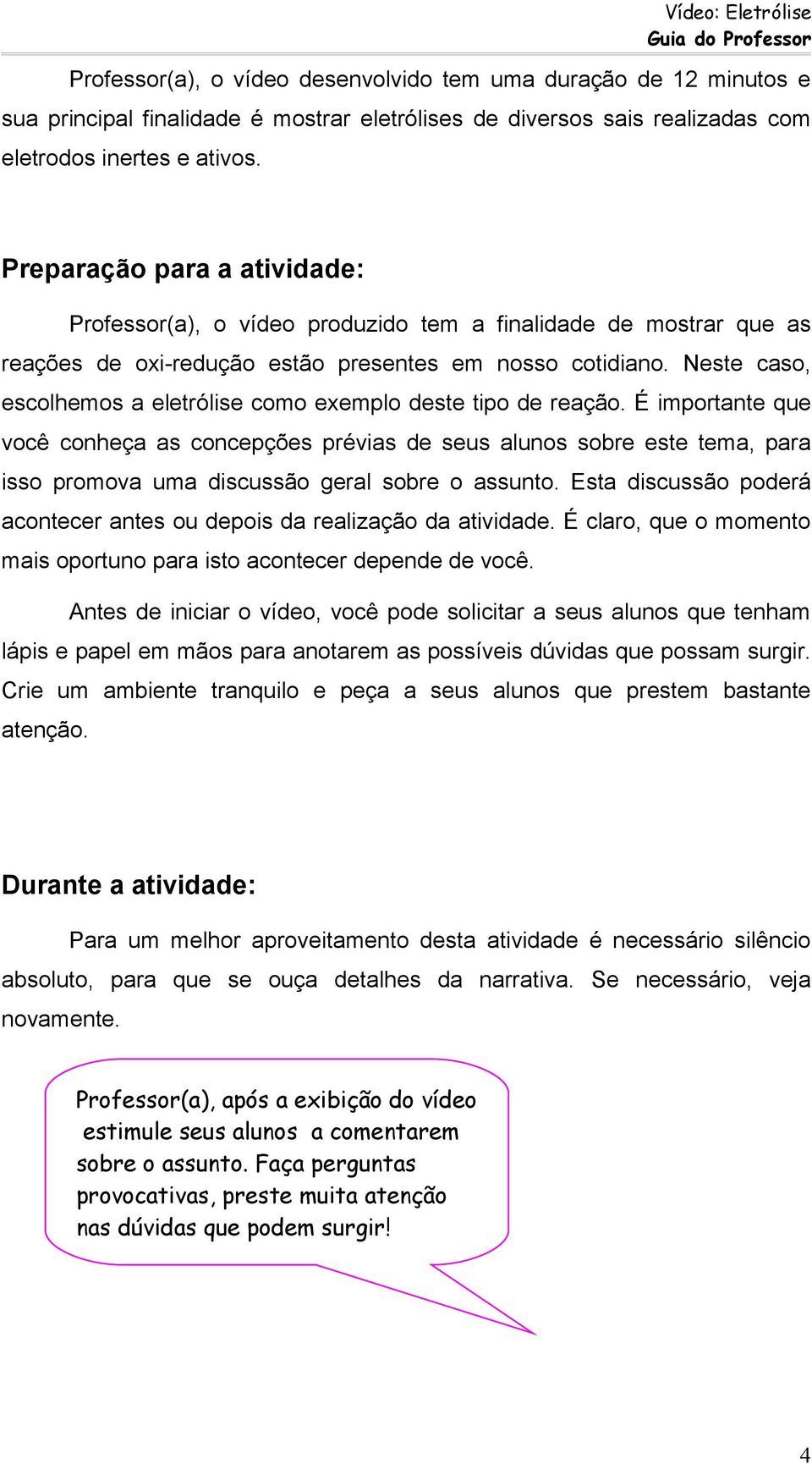 Vídeo: Eletrólise
Guia do Professor

Professor(a), o vídeo desenvolvido tem uma duração de 12 minutos e sua principal finalidade é mostrar eletrólises de diversos sais realizadas com eletrodos inertes e ativos.

Preparação para a atividade:

Professor(a), o vídeo produzido tem a finalidade de mostrar que as reações de oxi-redução estão presentes em nosso cotidiano. Neste caso, escolhemos a eletrólise como exemplo deste tipo de reação. É importante que você conheça as concepções prévias de seus alunos sobre este tema, para isso promova uma discussão geral sobre o assunto. Esta discussão poderá acontecer antes ou depois da realização da atividade. É claro, que o momento mais oportuno para isto acontecer depende de você.

Antes de iniciar o vídeo, você pode solicitar a seus alunos que tenham lápis e papel em mãos para anotarem as possíveis dúvidas que possam surgir. Crie um ambiente tranquilo e peça a seus alunos que prestem bastante atenção.

Durante a atividade:

Para um melhor aproveitamento desta atividade é necessário silêncio absoluto, para que se ouça detalhes da narrativa. Se necessário, veja novamente.

Professor(a), após a exibição do vídeo estimule seus alunos a comentarem sobre o assunto. Faça perguntas provocativas, preste muita atenção nas dúvidas que podem surgir!

4